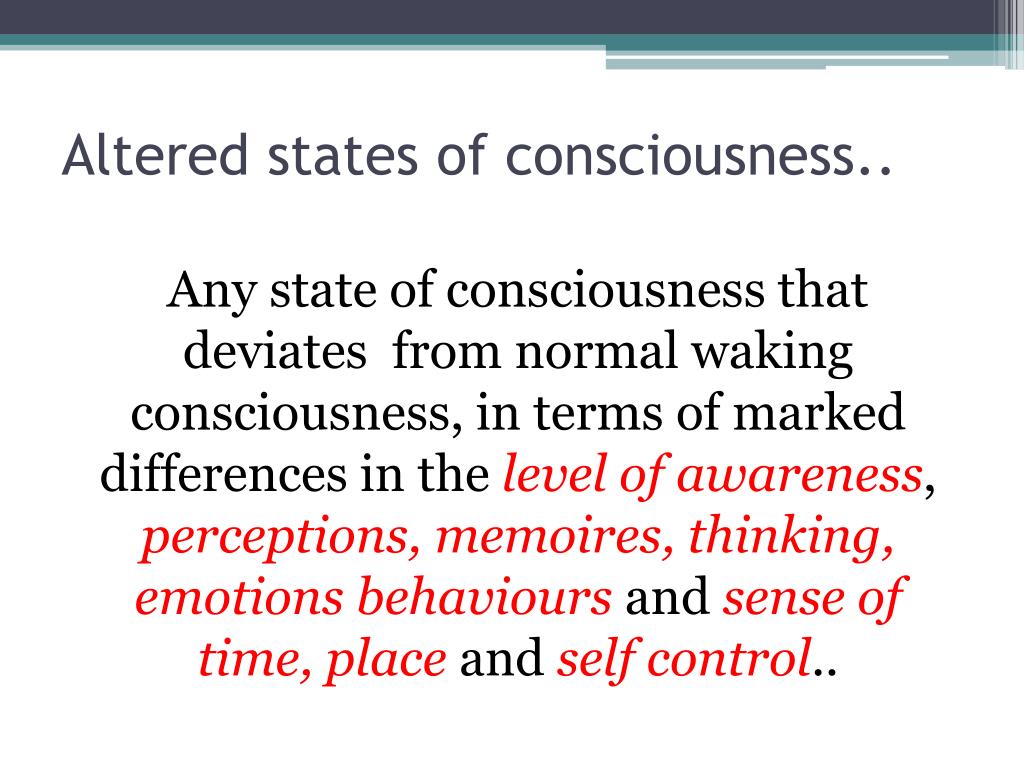 Altered states of consciousness..

Any state of consciousness that deviates from normal waking consciousness, in terms of marked differences in the level of awareness, perceptions, memoires, thinking, emotions behaviours and sense of time, place and self control..